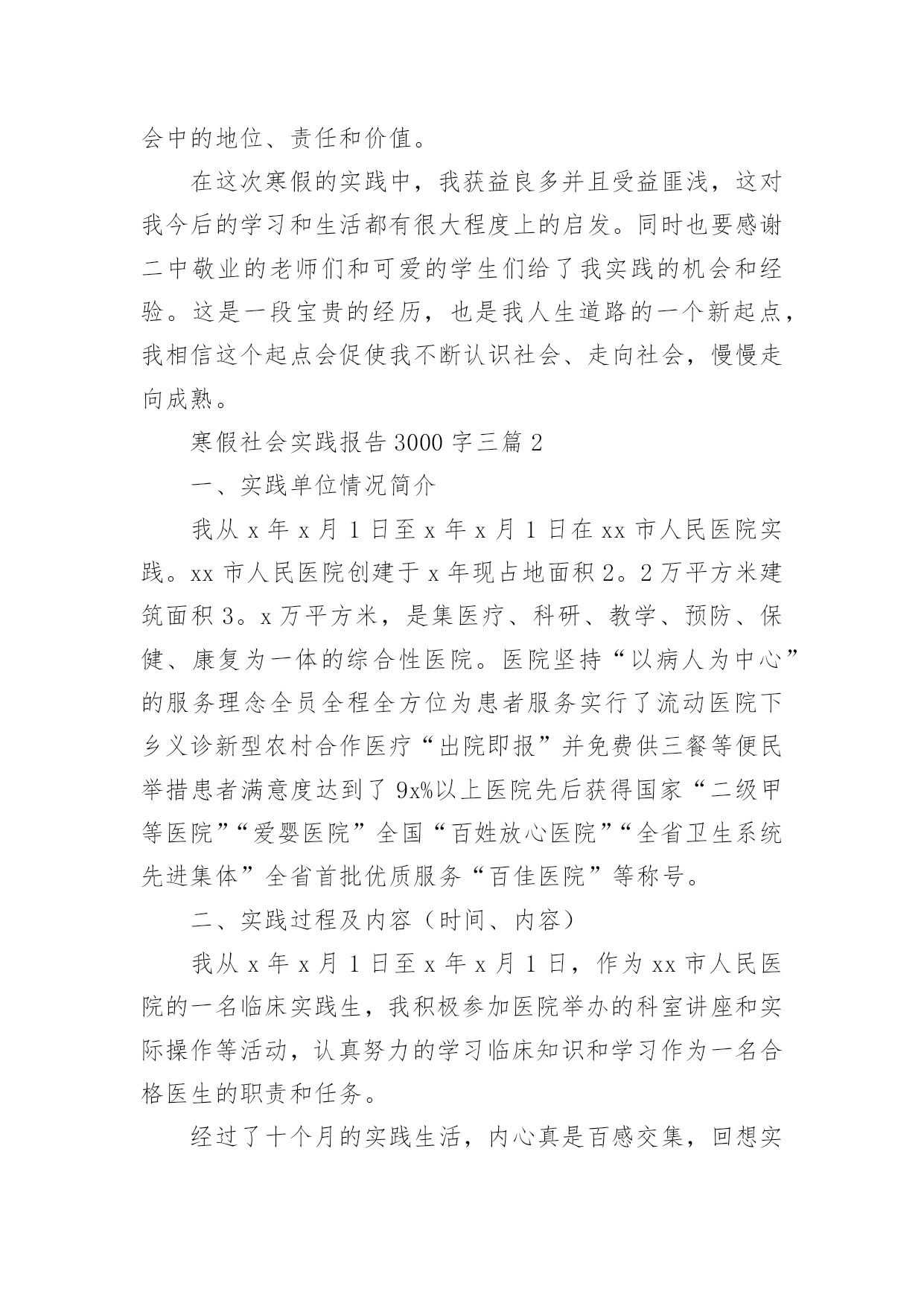 会中的地位、责任和价值。

在这次寒假的实践中，我获益良多并且受益匪浅，这对我今后的学习和生活都有很大程度上的启发。同时也要感谢二中敬业的老师们和可爱的学生们给了我实践的机会和经验。这是一段宝贵的经历，也是我人生道路的一个新起点，我相信这个起点会促使我不断认识社会、走向社会，慢慢走向成熟。

寒假社会实践报告 3000 字三篇 2

一、实践单位情况简介

我从 x 年 x 月 1 日至 x 年 x 月 1 日在 xx 市人民医院实践。xx 市人民医院创建于 x 年现占地面积 2。2 万平方米建筑面积 3。x 万平方米，是集医疗、科研、教学、预防、保健、康复为一体的综合性医院。医院坚持“以病人为中心”的服务理念全员全程全方位为患者服务实行了流动医院下乡义诊新型农村合作医疗“出院即报”并免费供三餐等便民举措患者满意度达到了 9x%以上医院先后获得国家“二级甲等医院”“爱婴医院”全国“百姓放心医院”“全省卫生系统先进集体”全省首批优质服务“百佳医院”等称号。

二、实践过程及内容（时间、内容）

我从 x 年 x 月 1 日至 x 年 x 月 1 日，作为 xx 市人民医院的一名临床实践生，我积极参加医院举办的科室讲座和实际操作等活动，认真努力的学习临床知识和学习作为一名合格医生的职责和任务。

经过了十个月的实践生活，内心真是百感交集，回想实